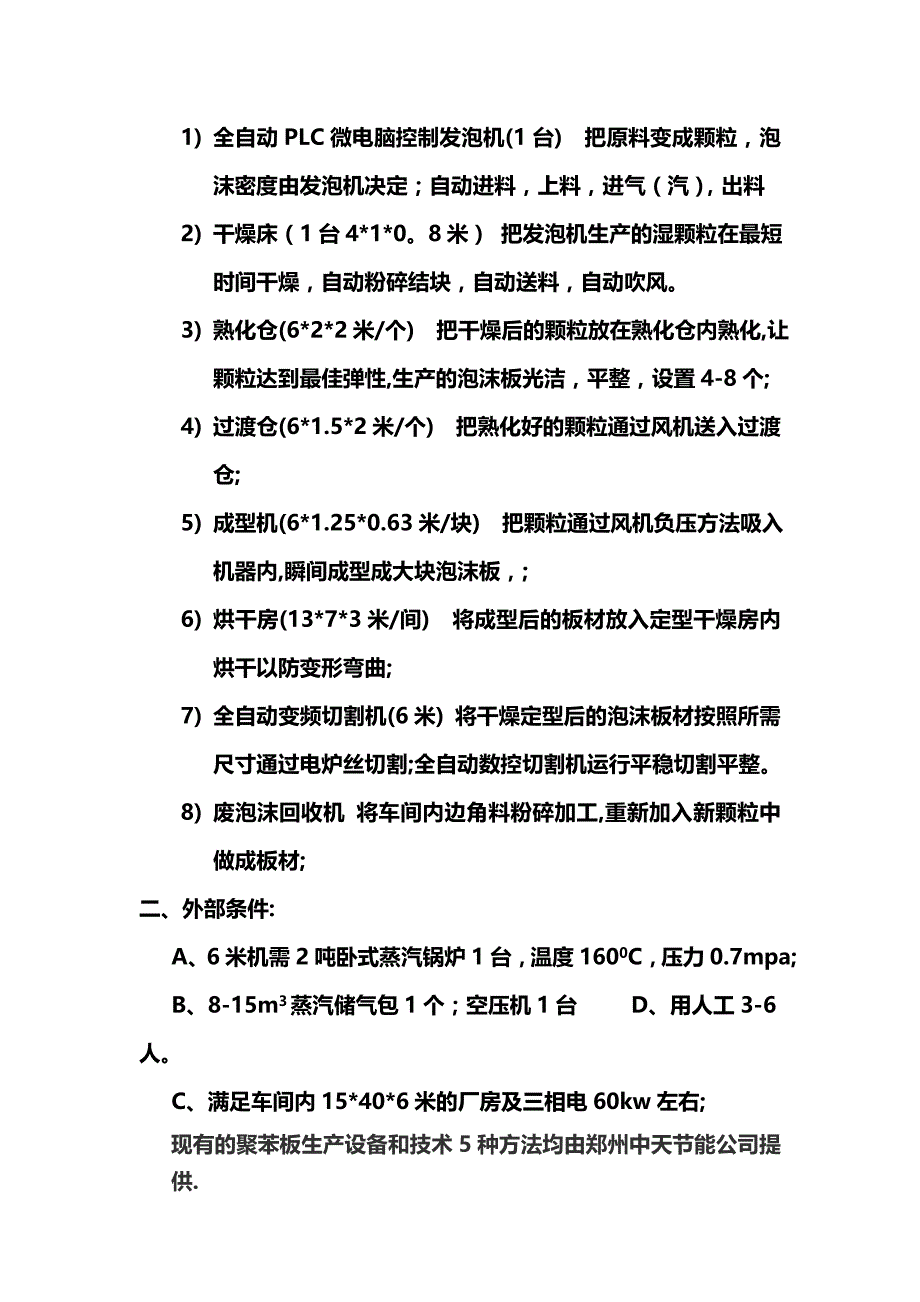 1) 全自动 PLC 微电脑控制发泡机(1 台)　把原料变成颗粒，泡沫密度由发泡机决定；自动进料，上料，进气（汽），出料

2) 干燥床（1 台 4*1*0。8 米）　把发泡机生产的湿颗粒在最短时间干燥，自动粉碎结块，自动送料，自动吹风。

3) 熟化仓(6*2*2 米/个)　把干燥后的颗粒放在熟化仓内熟化,让颗粒达到最佳弹性,生产的泡沫板光洁，平整，设置 4-8 个;

4) 过渡仓(6*1.5*2 米/个)　把熟化好的颗粒通过风机送入过渡仓;

5) 成型机(6*1.25*0.63 米/块)　把颗粒通过风机负压方法吸入机器内,瞬间成型成大块泡沫板，;

6) 烘干房(13*7*3 米/间)　将成型后的板材放入定型干燥房内烘干以防变形弯曲;

7) 全自动变频切割机(6 米)　将干燥定型后的泡沫板材按照所需尺寸通过电炉丝切割;全自动数控切割机运行平稳切割平整。

8) 废泡沫回收机　将车间内边角料粉碎加工,重新加入新颗粒中做成板材;

二、外部条件:

A、6 米机需 2 吨卧式蒸汽锅炉 1 台，温度 $160^0C$，压力 0.7mpa;

B、8-15$m^3$ 蒸汽储气包 1 个；空压机 1 台　　D、用人工 3-6 人。

C、满足车间内 15*40*6 米的厂房及三相电 60kw 左右;

现有的聚苯板生产设备和技术 5 种方法均由郑州中天节能公司提供.